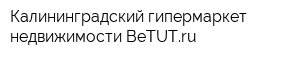 Калининградский гипермаркет недвижимости BeTUT.ru